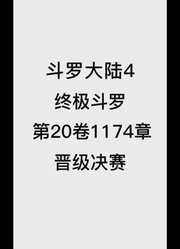 斗罗大陆4
终极斗罗
第20卷1174章
晋级决赛